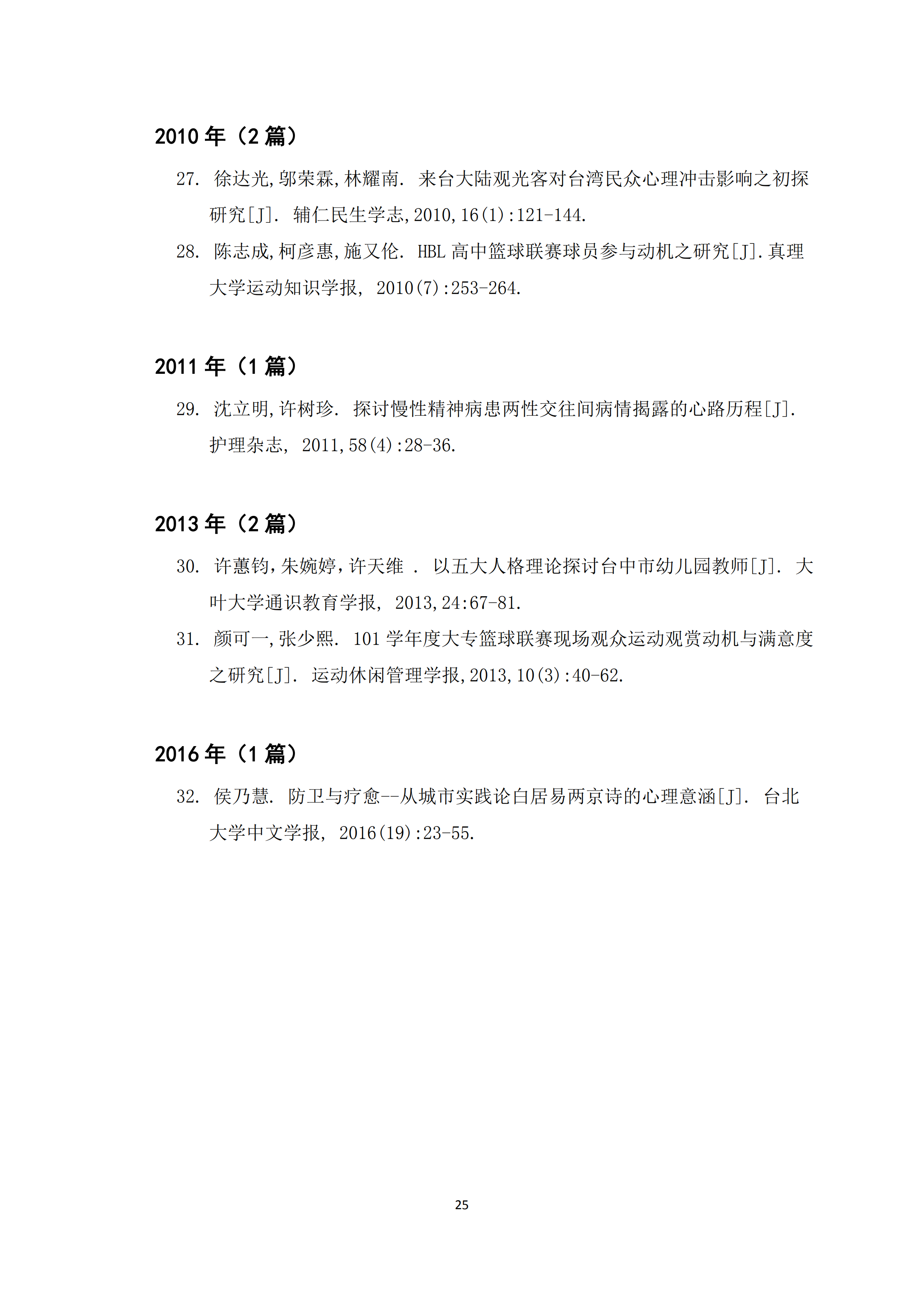 2010 年（2 篇）

27. 徐达光,邬荣霖,林耀南. 来台大陆观光客对台湾民众心理冲击影响之初探研究[J]. 辅仁民生学志,2010,16(1):121-144.

28. 陈志成,柯彦惠,施又伦. HBL 高中篮球联赛球员参与动机之研究[J].真理大学运动知识学报, 2010(7):253-264.

2011 年（1 篇）

29. 沈立明,许树珍. 探讨慢性精神病患两性交往间病情揭露的心路历程[J]. 护理杂志, 2011,58(4):28-36.

2013 年（2 篇）

30. 许蕙钧,朱婉婷,许天维 . 以五大人格理论探讨台中市幼儿园教师[J]. 大叶大学通识教育学报, 2013,24:67-81.

31. 颜可一,张少熙. 101 学年度大专篮球联赛现场观众运动观赏动机与满意度之研究[J]. 运动休闲管理学报,2013,10(3):40-62.

2016 年（1 篇）

32. 侯乃慧. 防卫与疗愈--从城市实践论白居易两京诗的心理意涵[J]. 台北大学中文学报, 2016(19):23-55.

25